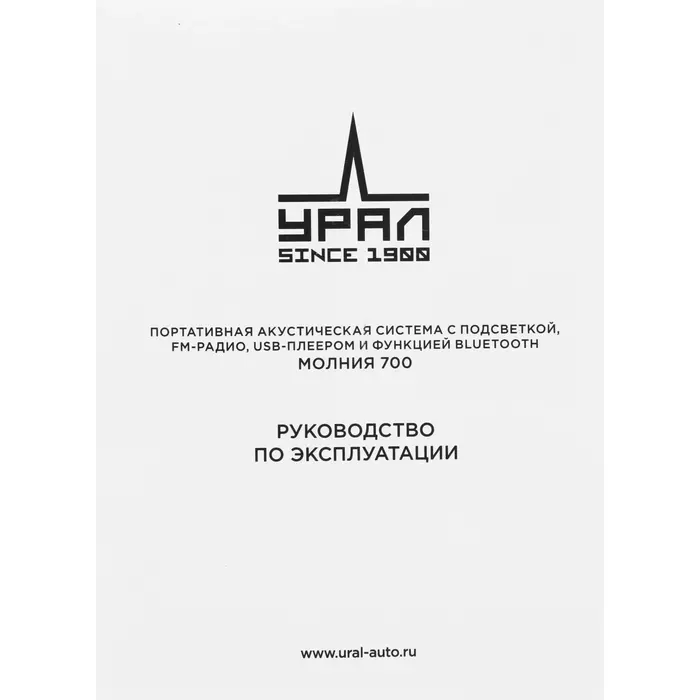 УРАЛ
SINCE 1900

ПОРТАТИВНАЯ АКУСТИЧЕСКАЯ СИСТЕМА С ПОДСВЕТКОЙ, FM-РАДИО, USB-ПЛЕЕРОМ И ФУНКЦИЕЙ BLUETOOTH
МОЛНИЯ 700

РУКОВОДСТВО
ПО ЭКСПЛУАТАЦИИ

www.ural-auto.ru